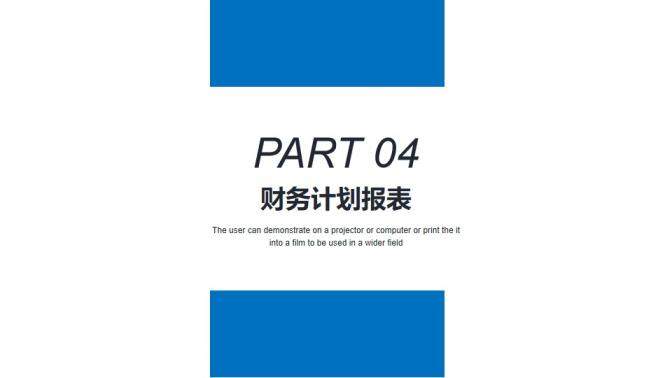 PART 04

财务计划报表

The user can demonstrate on a projector or computer or print the it into a film to be used in a wider field